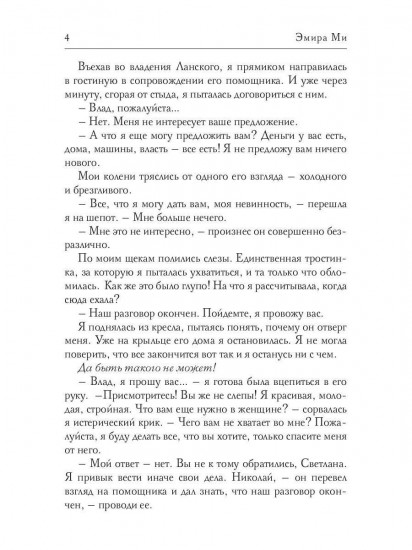 4 Эмира Ми

Въехав во владения Ланского, я прямиком направилась в гостиную в сопровождении его помощника. И уже через минуту, сгорая от стыда, я пыталась договориться с ним.

– Влад, пожалуйста...

– Нет. Меня не интересует ваше предложение.

– А что я еще могу предложить вам? Деньги у вас есть, дома, машины, власть – все есть! Я не предложу вам ничего нового.

Мои колени тряслись от одного его взгляда – холодного и брезгливого.

– Все, что я могу дать вам, моя невинность, – перешла я на шепот. – Мне больше нечего.

– Мне это не интересно, – произнес он совершенно безразлично.

По моим щекам полились слезы. Единственная тростинка, за которую я пыталась ухватиться, и та только что обломилась. Как же это было глупо! На что я рассчитывала, когда сюда ехала?

– Наш разговор окончен. Пойдемте, я провожу вас.

Я поднялась из кресла, пытаясь понять, почему он отверг меня. Уже на крыльце его дома я остановилась. Я не могла поверить, что все закончится вот так и я останусь ни с чем.

Да быть такого не может!

– Влад, я прошу вас... – я готова была вцепиться в его руку. –Присмотритесь! Вы же не слепы! Я красивая, молодая, стройная. Что вам еще нужно в женщине? – сорвалась я истерический крик. – Чего вам не хватает во мне? Пожалуйста, я буду делать все, что вы хотите, только спасите меня от него.

– Мой ответ – нет. Вы не к тому обратились, Светлана. Я привык вести иначе свои дела. Николай, – он перевел взгляд на помощника и дал знать, что наш разговор окончен, – проводи ее.